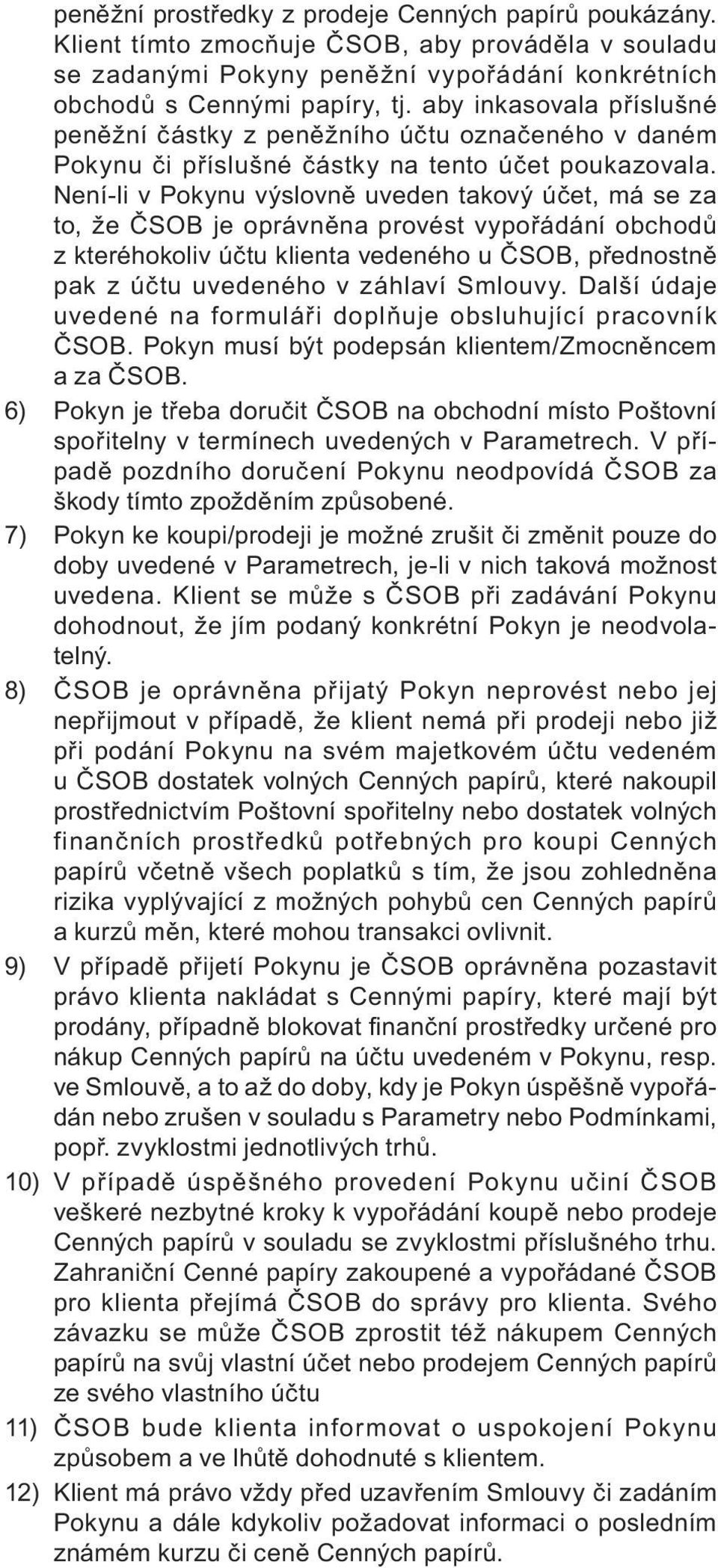 peněžní prostředky z prodeje Cenných papírů poukázány. Klient tímto zmocňuje ČSOB, aby prováděla v souladu se zadanými Pokyny peněžní vypořádání konkrétních obchodů s Cennými papíry, tj. aby inkasovala příslušné peněžní částky z peněžního účtu označeného v daném Pokynu či příslušné částky na tento účet poukazovala. Není-li v Pokynu výslovně uveden takový účet, má se za to, že ČSOB je oprávněna provést vypořádání obchodů z kteréhokoliv účtu klienta vedeného u ČSOB, přednostně pak z účtu uvedeného v záhlaví Smlouvy. Další údaje uvedené na formuláři doplňuje obsluhující pracovník ČSOB. Pokyn musí být podepsán klientem/Zmocněncem a za ČSOB.

6) Pokyn je třeba doručit ČSOB na obchodní místo Poštovní spořitelny v termínech uvedených v Parametrech. V případě pozdního doručení Pokynu neodpovídá ČSOB za škody tímto zpožděním způsobené.

7) Pokyn ke koupi/prodeji je možné zrušit či změnit pouze do doby uvedené v Parametrech, je-li v nich taková možnost uvedena. Klient se může s ČSOB při zadávání Pokynu dohodnout, že jím podaný konkrétní Pokyn je neodvolatelný.

8) ČSOB je oprávněna přijatý Pokyn neprovést nebo jej nepřijmout v případě, že klient nemá při prodeji nebo již při podání Pokynu na svém majetkovém účtu vedeném u ČSOB dostatek volných Cenných papírů, které nakoupil prostřednictvím Poštovní spořitelny nebo dostatek volných finančních prostředků potřebných pro koupi Cenných papírů včetně všech poplatků s tím, že jsou zohledněna rizika vyplývající z možných pohybů cen Cenných papírů a kurzů měn, které mohou transakci ovlivnit.

9) V případě přijetí Pokynu je ČSOB oprávněna pozastavit právo klienta nakládat s Cennými papíry, které mají být prodány, případně blokovat finanční prostředky určené pro nákup Cenných papírů na účtu uvedeném v Pokynu, resp. ve Smlouvě, a to až do doby, kdy je Pokyn úspěšně vypořádán nebo zrušen v souladu s Parametry nebo Podmínkami, popř. zvyklostmi jednotlivých trhů.

10) V případě úspěšného provedení Pokynu učiní ČSOB veškeré nezbytné kroky k vypořádání koupě nebo prodeje Cenných papírů v souladu se zvyklostmi příslušného trhu. Zahraniční Cenné papíry zakoupené a vypořádané ČSOB pro klienta přejímá ČSOB do správy pro klienta. Svého závazku se může ČSOB zprostit též nákupem Cenných papírů na svůj vlastní účet nebo prodejem Cenných papírů ze svého vlastního účtu

11) ČSOB bude klienta informovat o uspokojení Pokynu způsobem a ve lhůtě dohodnuté s klientem.

12) Klient má právo vždy před uzavřením Smlouvy či zadáním Pokynu a dále kdykoliv požadovat informaci o posledním známém kurzu či ceně Cenných papírů.